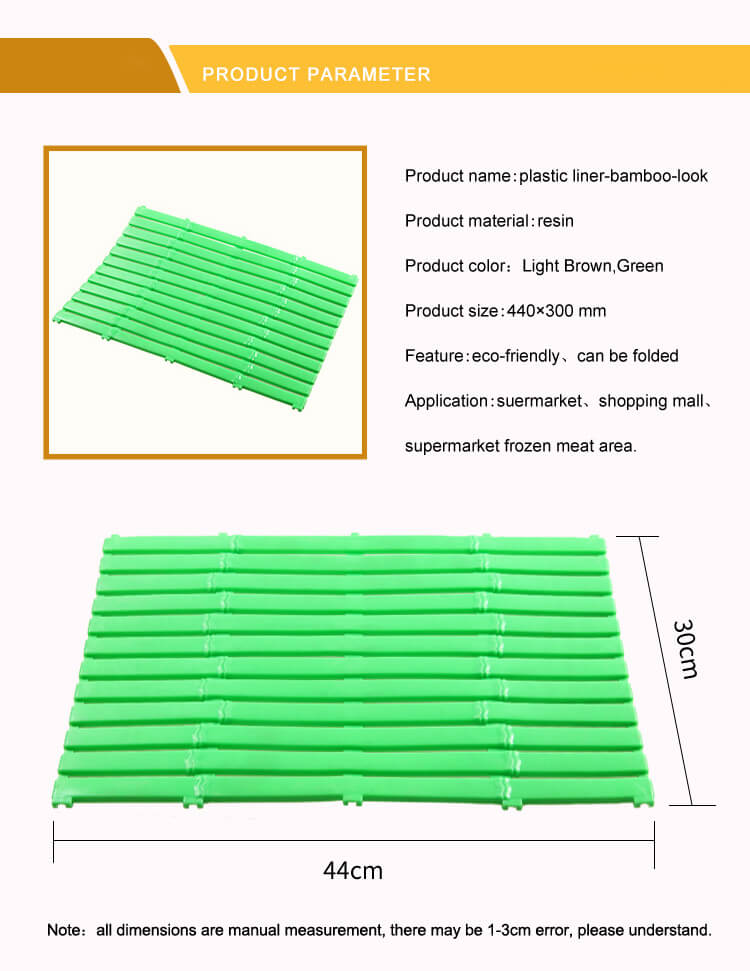 PRODUCT PARAMETER

Product name:plastic liner-bamboo-look

Product material:resin

Product color: Light Brown,Green

Product size:440×300 mm

Feature:eco-friendly、can be folded

Application:suermarket、shopping mall、supermarket frozen meat area.

30cm

44cm

Note: all dimensions are manual measurement, there may be 1-3cm error, please understand.